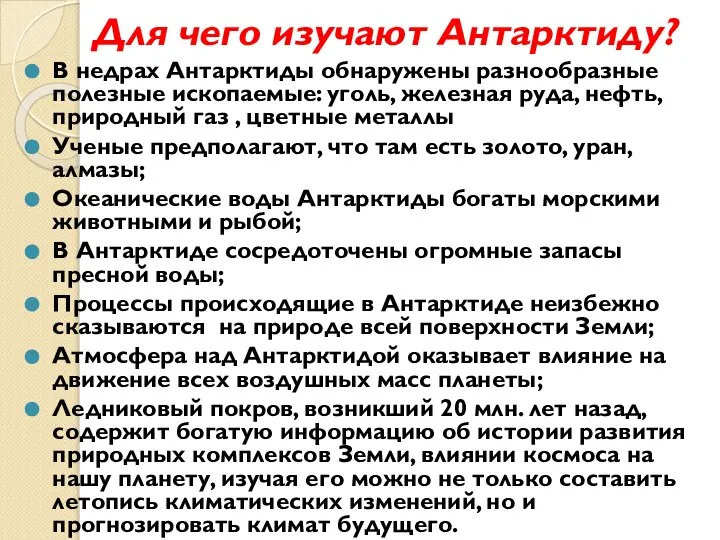 Для чего изучают Антарктиду?

В недрах Антарктиды обнаружены разнообразные полезные ископаемые: уголь, железная руда, нефть, природный газ , цветные металлы

Ученые предполагают, что там есть золото, уран, алмазы;

Океанические воды Антарктиды богаты морскими животными и рыбой;

В Антарктиде сосредоточены огромные запасы пресной воды;

Процессы происходящие в Антарктиде неизбежно сказываются на природе всей поверхности Земли;

Атмосфера над Антарктидой оказывает влияние на движение всех воздушных масс планеты;

Ледниковый покров, возникший 20 млн. лет назад, содержит богатую информацию об истории развития природных комплексов Земли, влиянии космоса на нашу планету, изучая его можно не только составить летопись климатических изменений, но и прогнозировать климат будущего.